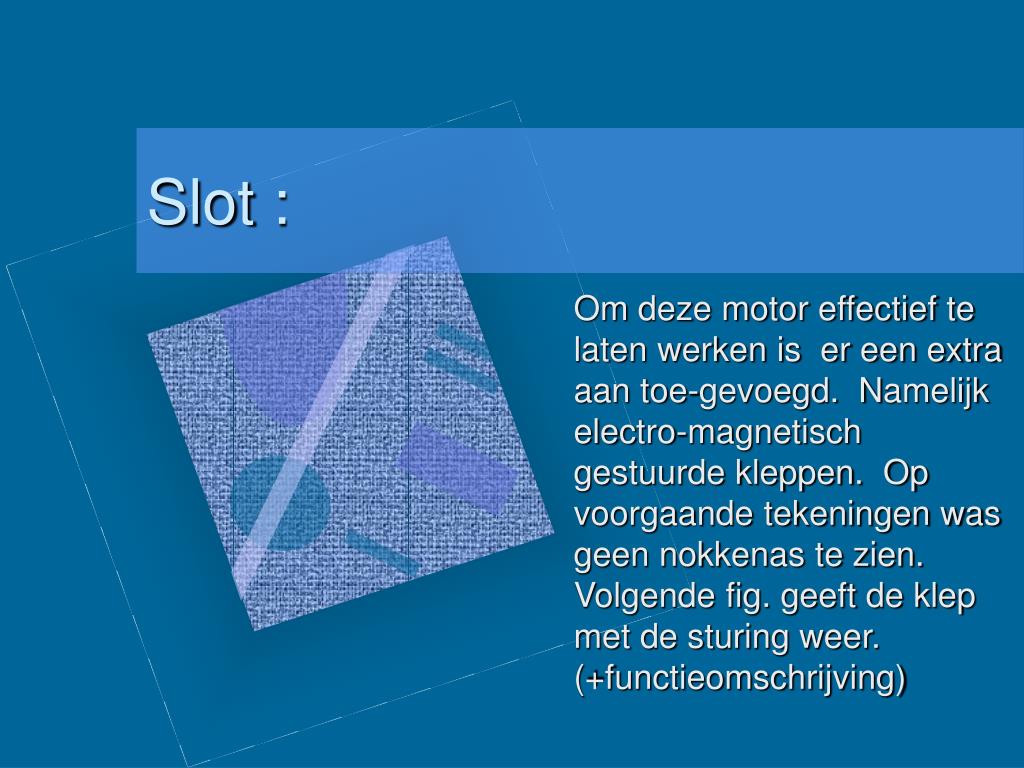 Slot :

Om deze motor effectief te laten werken is  er een extra aan toe-gevoegd.  Namelijk electro-magnetisch gestuurde kleppen.  Op voorgaande tekeningen was geen nokkenas te zien. Volgende fig. geeft de klep met de sturing weer. (+functieomschrijving)